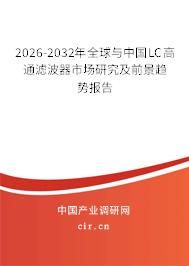 2026-2032年全球与中国LC高通滤波器市场研究及前景趋势报告

中国产业调研网
cir.cn